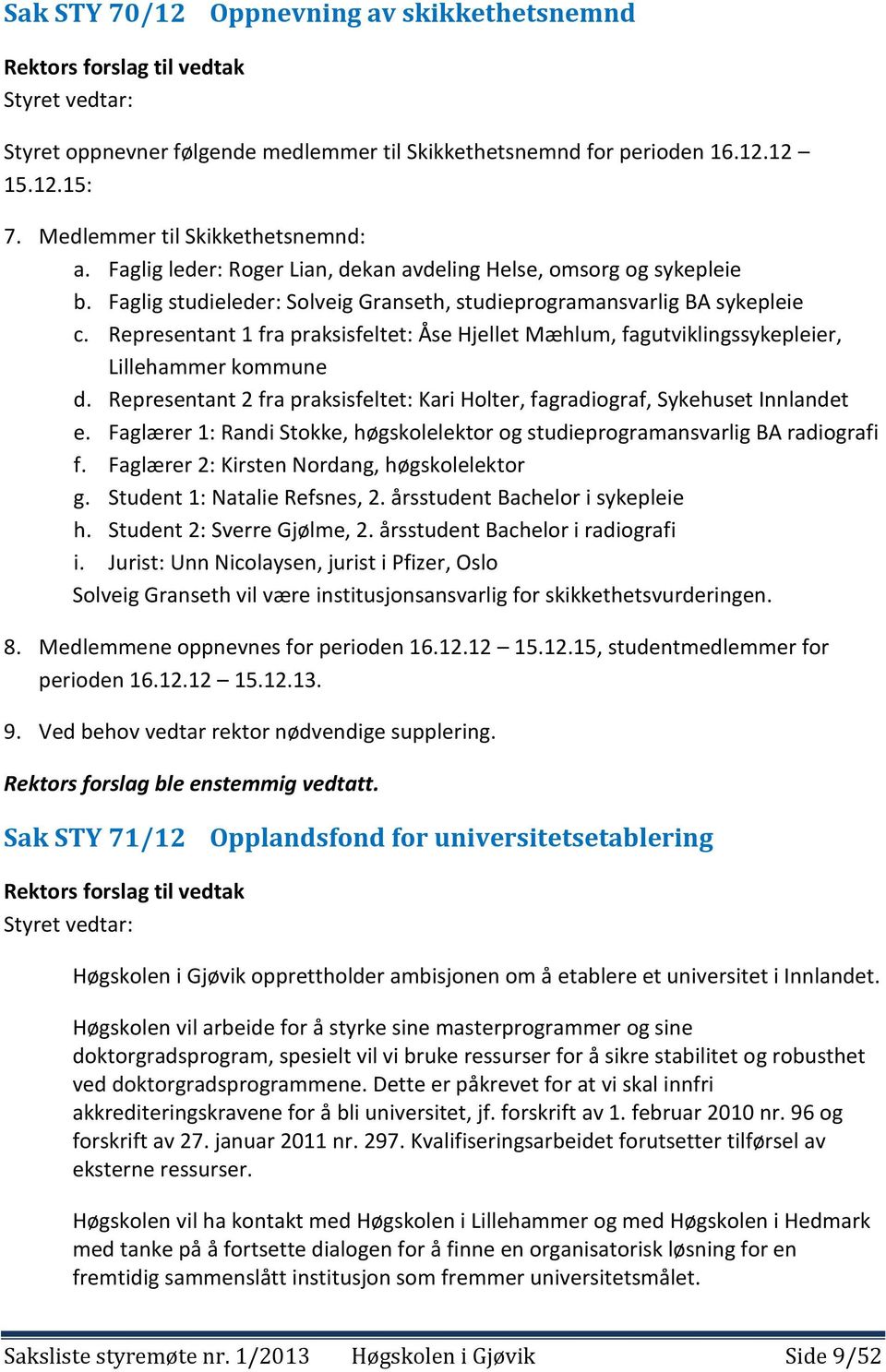 Sak STY 70/12 Oppnevning av skikkethetsnemnd

Rektors forslag til vedtak
Styret vedtar:

Styret oppnevner følgende medlemmer til Skikkethetsnemnd for perioden 16.12.12 – 15.12.15:

7. Medlemmer til Skikkethetsnemnd:
a. Faglig leder: Roger Lian, dekan avdeling Helse, omsorg og sykepleie
b. Faglig studieleder: Solveig Granseth, studieprogramansvarlig BA sykepleie
c. Representant 1 fra praksisfeltet: Åse Hjellet Mæhlum, fagutviklingssykepleier, Lillehammer kommune
d. Representant 2 fra praksisfeltet: Kari Holter, fagradiograf, Sykehuset Innlandet
e. Faglærer 1: Randi Stokke, høgskolelektor og studieprogramansvarlig BA radiografi
f. Faglærer 2: Kirsten Nordang, høgskolelektor
g. Student 1: Natalie Refsnes, 2. årsstudent Bachelor i sykepleie
h. Student 2: Sverre Gjølme, 2. årsstudent Bachelor i radiografi
i. Jurist: Unn Nicolaysen, jurist i Pfizer, Oslo
Solveig Granseth vil være institusjonsansvarlig for skikkethetsvurderingen.

8. Medlemmene oppnevnes for perioden 16.12.12 – 15.12.15, studentmedlemmer for perioden 16.12.12 – 15.12.13.

9. Ved behov vedtar rektor nødvendige supplering.

Rektors forslag ble enstemmig vedtatt.

Sak STY 71/12 Opplandsfond for universitetsetablering

Rektors forslag til vedtak
Styret vedtar:

Høgskolen i Gjøvik opprettholder ambisjonen om å etablere et universitet i Innlandet.

Høgskolen vil arbeide for å styrke sine masterprogrammer og sine doktorgradsprogram, spesielt vil vi bruke ressurser for å sikre stabilitet og robusthet ved doktorgradsprogrammene. Dette er påkrevet for at vi skal innfri akkrediteringskravene for å bli universitet, jf. forskrift av 1. februar 2010 nr. 96 og forskrift av 27. januar 2011 nr. 297. Kvalifiseringsarbeidet forutsetter tilførsel av eksterne ressurser.

Høgskolen vil ha kontakt med Høgskolen i Lillehammer og med Høgskolen i Hedmark med tanke på å fortsette dialogen for å finne en organisatorisk løsning for en fremtidig sammenslått institusjon som fremmer universitetsmålet.

Saksliste styremøte nr. 1/2013 Høgskolen i Gjøvik Side 9/52